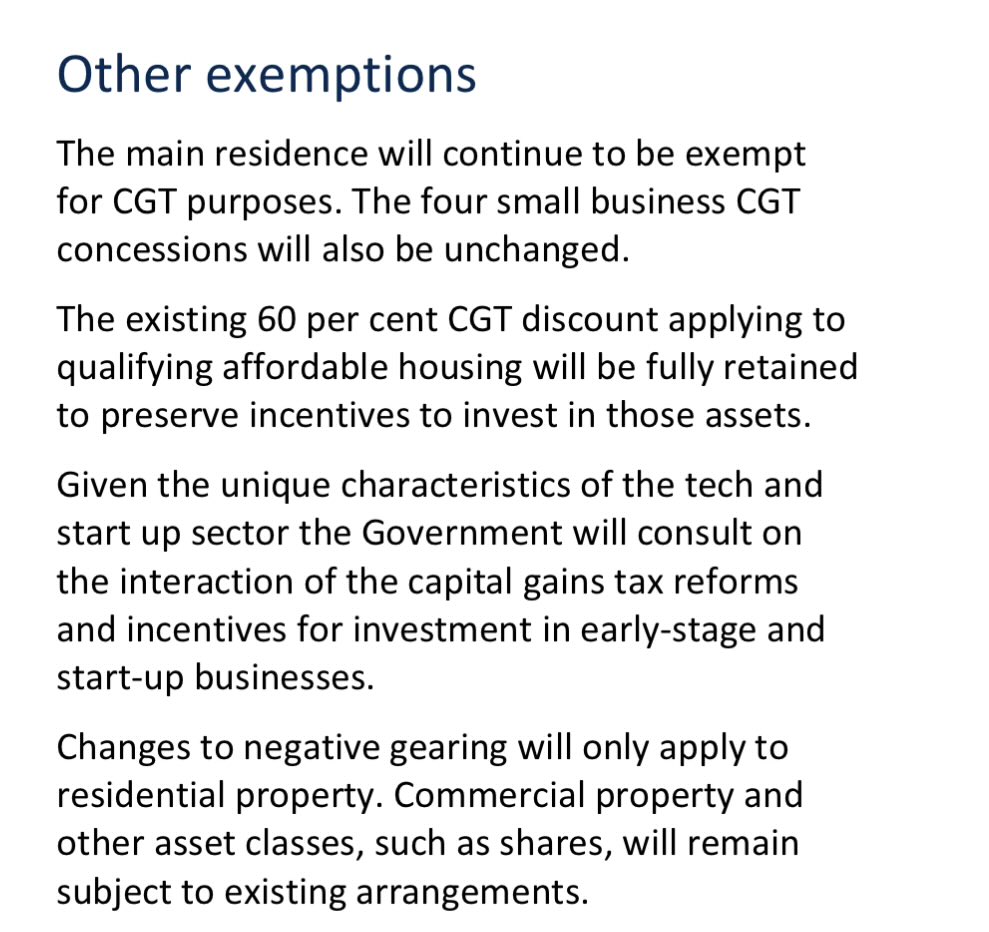 Other exemptions

The main residence will continue to be exempt for CGT purposes. The four small business CGT concessions will also be unchanged.

The existing 60 per cent CGT discount applying to qualifying affordable housing will be fully retained to preserve incentives to invest in those assets.

Given the unique characteristics of the tech and start up sector the Government will consult on the interaction of the capital gains tax reforms and incentives for investment in early-stage and start-up businesses.

Changes to negative gearing will only apply to residential property. Commercial property and other asset classes, such as shares, will remain subject to existing arrangements.